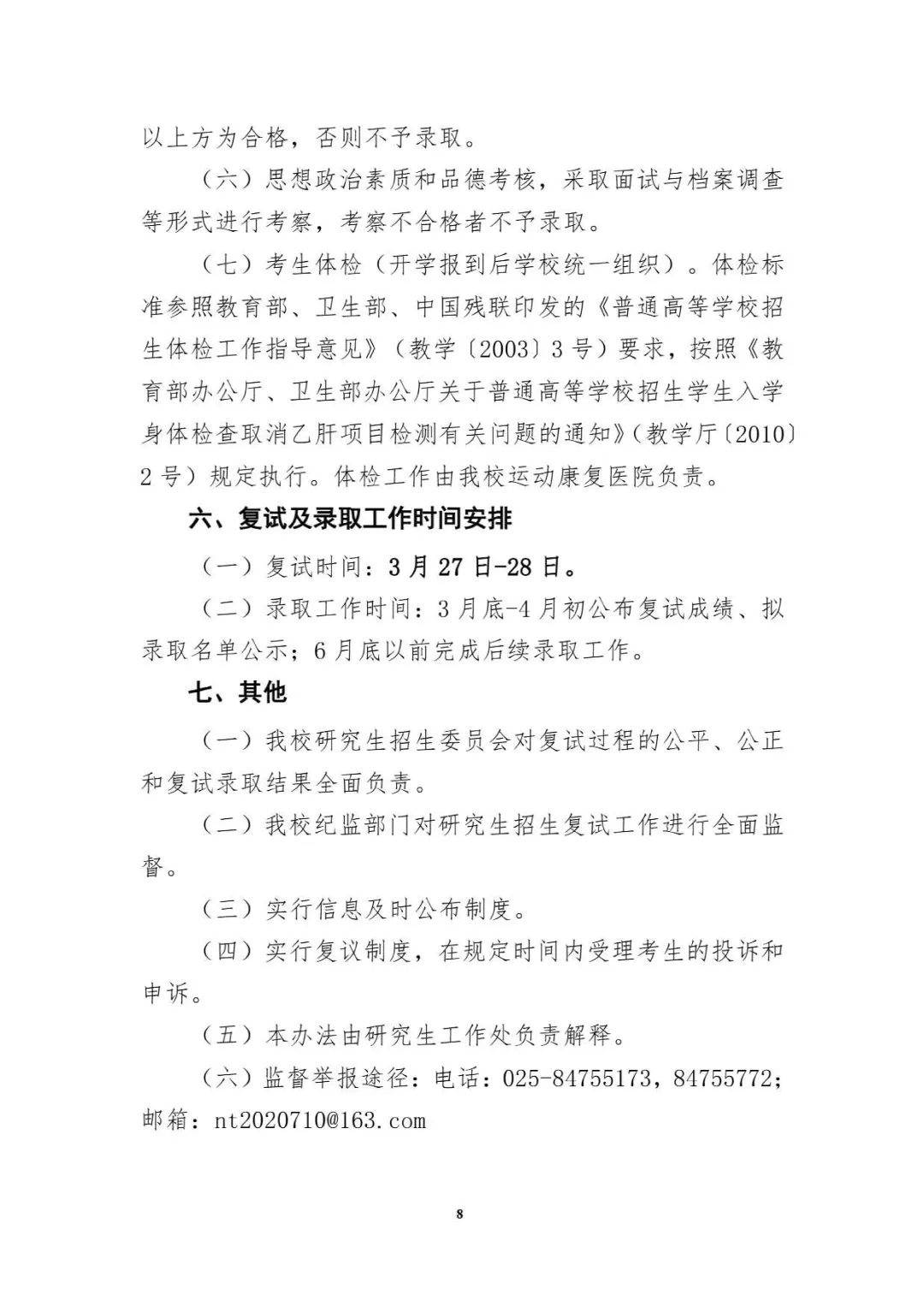 以上方为合格，否则不予录取。

（六）思想政治素质和品德考核，采取面试与档案调查等形式进行考察，考察不合格者不予录取。

（七）考生体检（开学报到后学校统一组织）。体检标准参照教育部、卫生部、中国残联印发的《普通高等学校招生体检工作指导意见》（教学〔2003〕3号）要求，按照《教育部办公厅、卫生部办公厅关于普通高等学校招生学生入学身体检查取消乙肝项目检测有关问题的通知》（教学厅〔2010〕2号）规定执行。体检工作由我校运动康复医院负责。

六、复试及录取工作时间安排

（一）复试时间：3月27日-28日。

（二）录取工作时间：3月底-4月初公布复试成绩、拟录取名单公示；6月底以前完成后续录取工作。

七、其他

（一）我校研究生招生委员会对复试过程的公平、公正和复试录取结果全面负责。

（二）我校纪监部门对研究生招生复试工作进行全面监督。

（三）实行信息及时公布制度。

（四）实行复议制度，在规定时间内受理考生的投诉和申诉。

（五）本办法由研究生工作处负责解释。

（六）监督举报途径：电话：025-84755173，84755772；邮箱：nt2020710@163.com

8